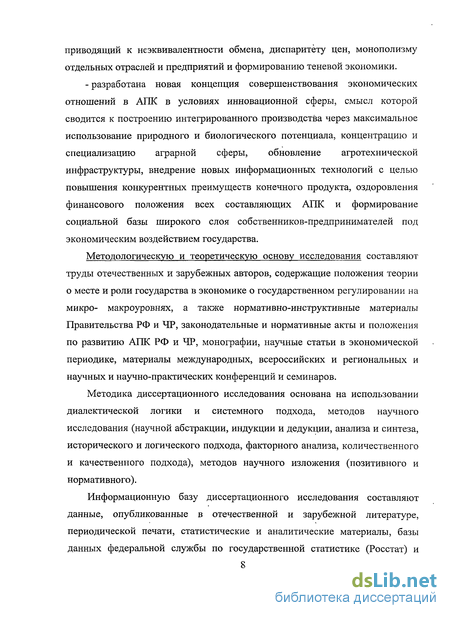 приводящий к неэквивалентности обмена, диспаритету цен, монополизму отдельных отраслей и предприятий и формированию теневой экономики.

- разработана новая концепция совершенствования экономических отношений в АПК в условиях инновационной сферы, смысл которой сводится к построению интегрированного производства через максимальное использование природного и биологического потенциала, концентрацию и специализацию аграрной сферы, обновление агротехнической инфраструктуры, внедрение новых информационных технологий с целью повышения конкурентных преимуществ конечного продукта, оздоровления финансового положения всех составляющих АПК и формирование социальной базы широкого слоя собственников-предпринимателей под экономическим воздействием государства.

Методологическую и теоретическую основу исследования составляют труды отечественных и зарубежных авторов, содержащие положения теории о месте и роли государства в экономике о государственном регулировании на микро- макроуровнях, а также нормативно-инструктивные материалы Правительства РФ и ЧР, законодательные и нормативные акты и положения по развитию АПК РФ и ЧР, монографии, научные статьи в экономической периодике, материалы международных, всероссийских и региональных и научных и научно-практических конференций и семинаров.

Методика диссертационного исследования основана на использовании диалектической логики и системного подхода, методов научного исследования (научной абстракции, индукции и дедукции, анализа и синтеза, исторического и логического подхода, факторного анализа, количественного и качественного подхода), методов научного изложения (позитивного и нормативного).

Информационную базу диссертационного исследования составляют данные, опубликованные в отечественной и зарубежной литературе, периодической печати, статистические и аналитические материалы, базы данных федеральной службы по государственной статистике (Росстат) и

8

dsLib.net
библиотека диссертаций